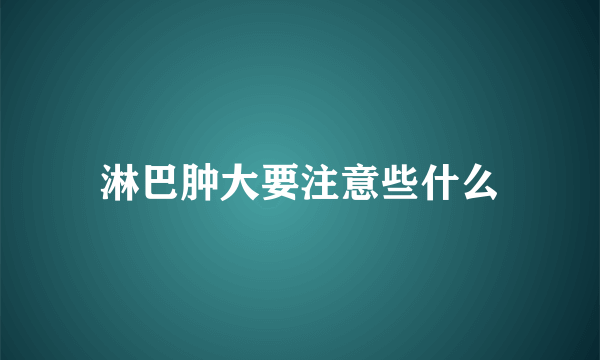 淋巴肿大要注意些什么